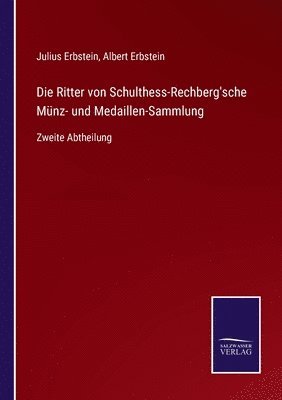 Julius Erbstein, Albert Erbstein

Die Ritter von Schulthess-Rechberg'sche Münz- und Medaillen-Sammlung

Zweite Abtheilung

SALZWASSER VERLAG